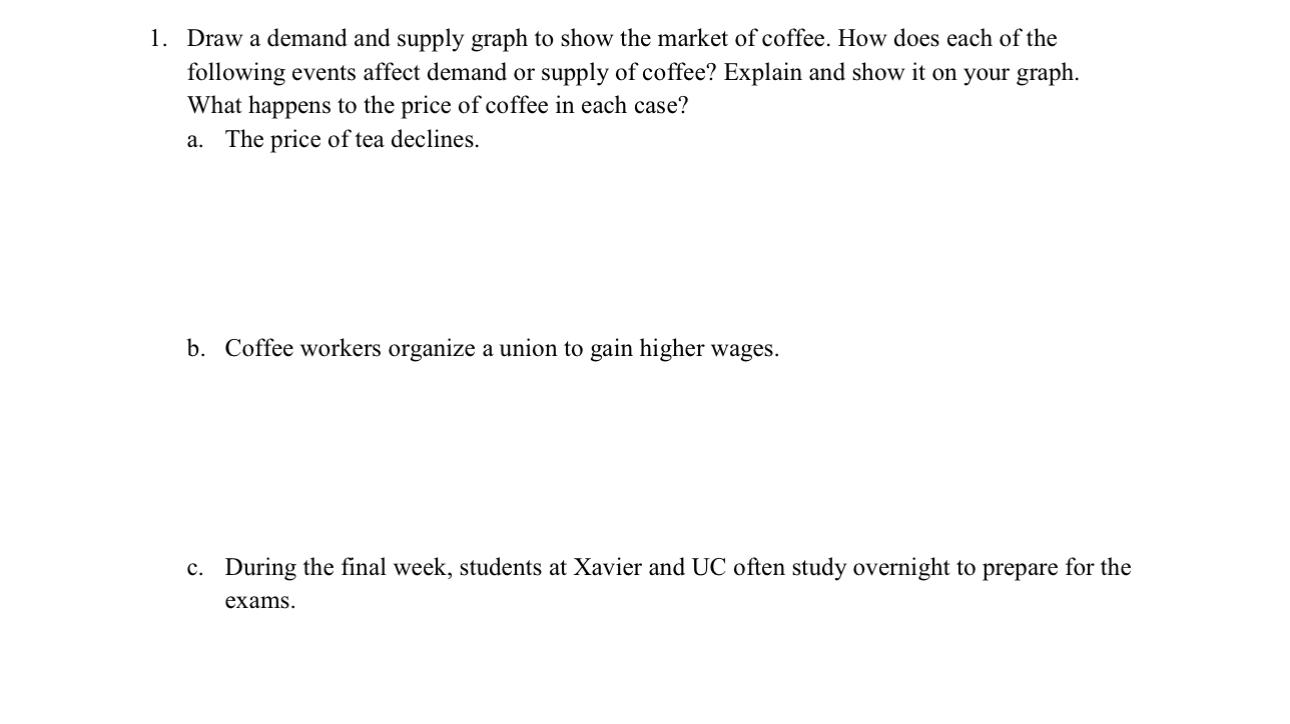 1. Draw a demand and supply graph to show the market of coffee. How does each of the following events affect demand or supply of coffee? Explain and show it on your graph. What happens to the price of coffee in each case?

a. The price of tea declines.

b. Coffee workers organize a union to gain higher wages.

c. During the final week, students at Xavier and UC often study overnight to prepare for the exams.